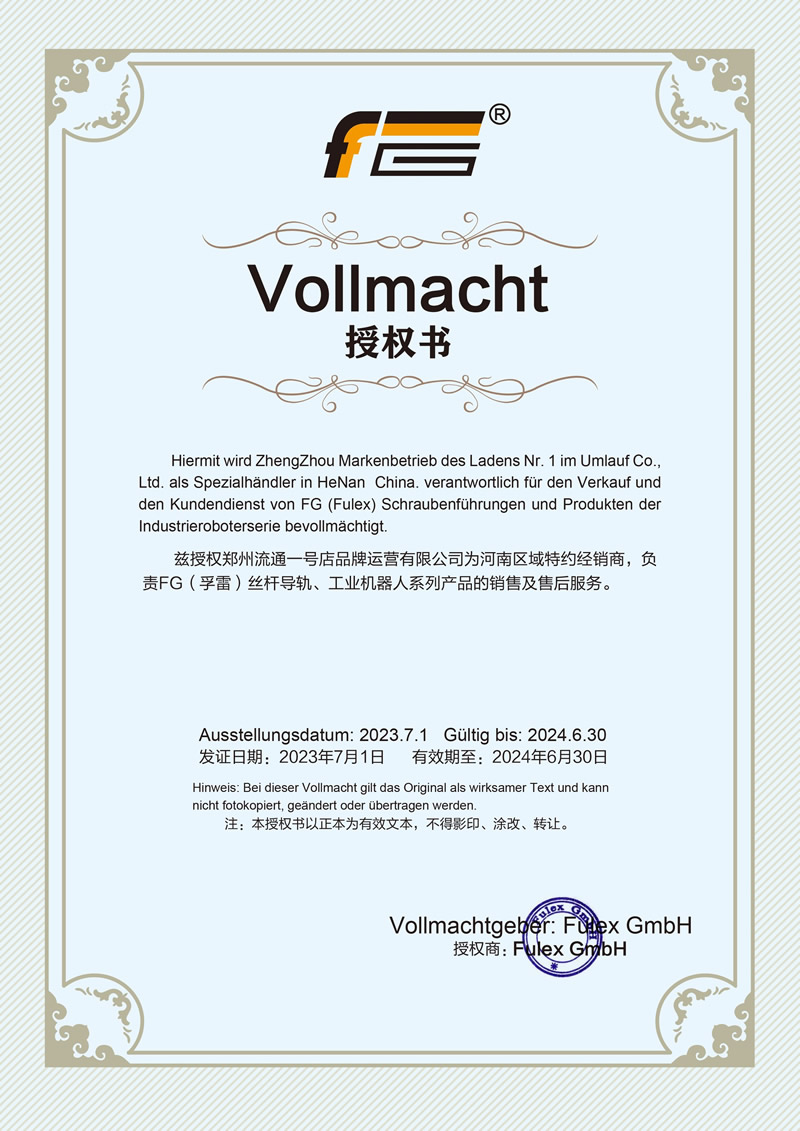 FG®

Vollmacht
授权书

Hiermit wird ZhengZhou Markenbetrieb des Ladens Nr. 1 im Umlauf Co., Ltd. als Spezialhändler in HeNan China. verantwortlich für den Verkauf und den Kundendienst von FG (Fulex) Schraubenführungen und Produkten der Industrieroboterserie bevollmächtigt.

兹授权郑州流通一号店品牌运营有限公司为河南区域特约经销商，负责FG（孚雷）丝杆导轨、工业机器人系列产品的销售及售后服务。

Ausstellungsdatum: 2023.7.1 Gültig bis: 2024.6.30
发证日期：2023年7月1日 有效期至：2024年6月30日

Hinweis: Bei dieser Vollmacht gilt das Original als wirksamer Text und kann nicht fotokopiert, geändert oder übertragen werden.
注：本授权书以正本为有效文本，不得影印、涂改、转让。

Vollmachtgeber: Fulex GmbH
授权商：Fulex GmbH